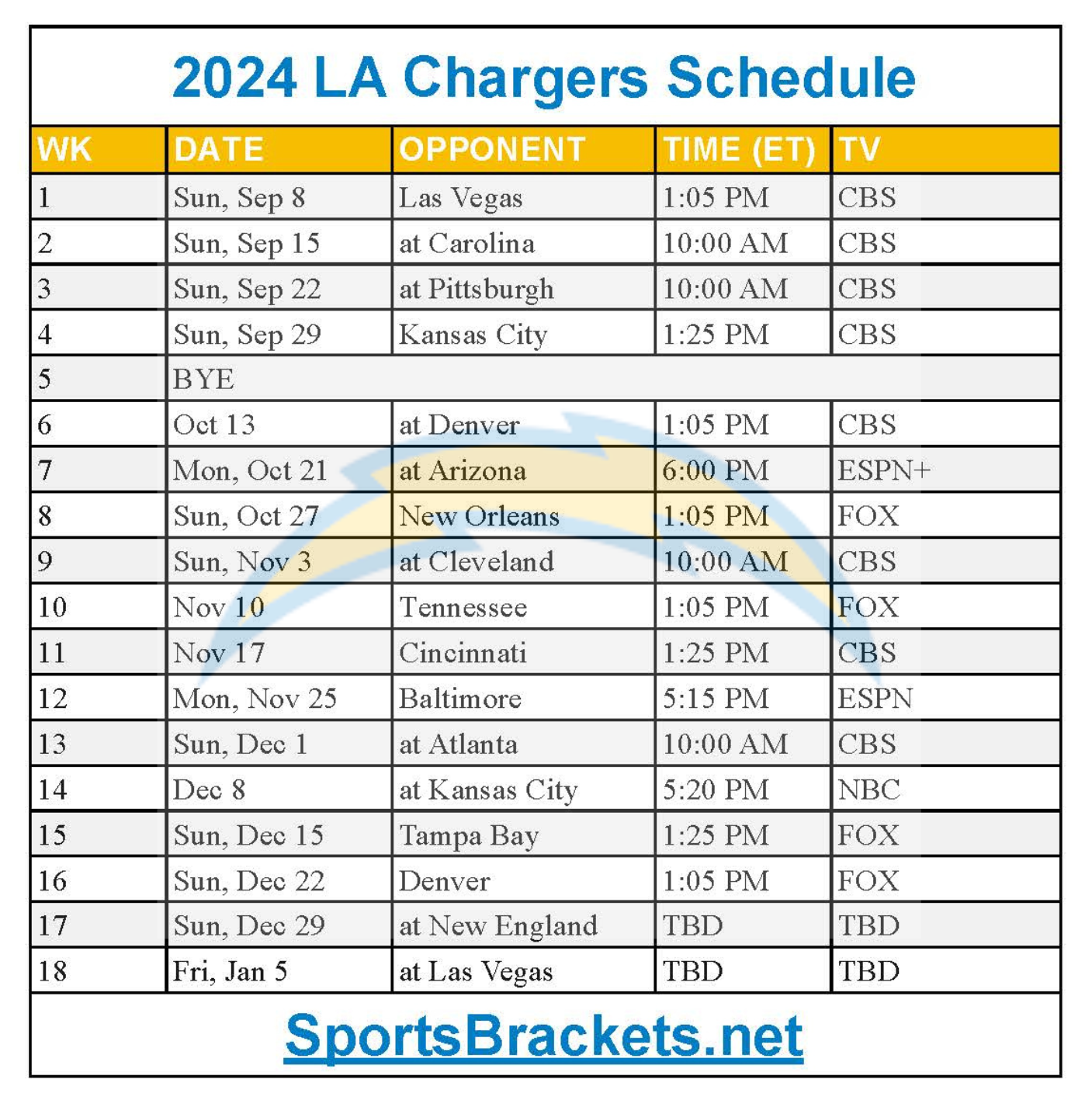 2024 LA Chargers Schedule

| WK | DATE | OPPONENT | TIME (ET) | TV |
|---|---|---|---|---|
| 1 | Sun, Sep 8 | Las Vegas | 1:05 PM | CBS |
| 2 | Sun, Sep 15 | at Carolina | 10:00 AM | CBS |
| 3 | Sun, Sep 22 | at Pittsburgh | 10:00 AM | CBS |
| 4 | Sun, Sep 29 | Kansas City | 1:25 PM | CBS |
| 5 | BYE | | | |
| 6 | Oct 13 | at Denver | 1:05 PM | CBS |
| 7 | Mon, Oct 21 | at Arizona | 6:00 PM | ESPN+ |
| 8 | Sun, Oct 27 | New Orleans | 1:05 PM | FOX |
| 9 | Sun, Nov 3 | at Cleveland | 10:00 AM | CBS |
| 10 | Nov 10 | Tennessee | 1:05 PM | FOX |
| 11 | Nov 17 | Cincinnati | 1:25 PM | CBS |
| 12 | Mon, Nov 25 | Baltimore | 5:15 PM | ESPN |
| 13 | Sun, Dec 1 | at Atlanta | 10:00 AM | CBS |
| 14 | Dec 8 | at Kansas City | 5:20 PM | NBC |
| 15 | Sun, Dec 15 | Tampa Bay | 1:25 PM | FOX |
| 16 | Sun, Dec 22 | Denver | 1:05 PM | FOX |
| 17 | Sun, Dec 29 | at New England | TBD | TBD |
| 18 | Fri, Jan 5 | at Las Vegas | TBD | TBD |

SportsBrackets.net